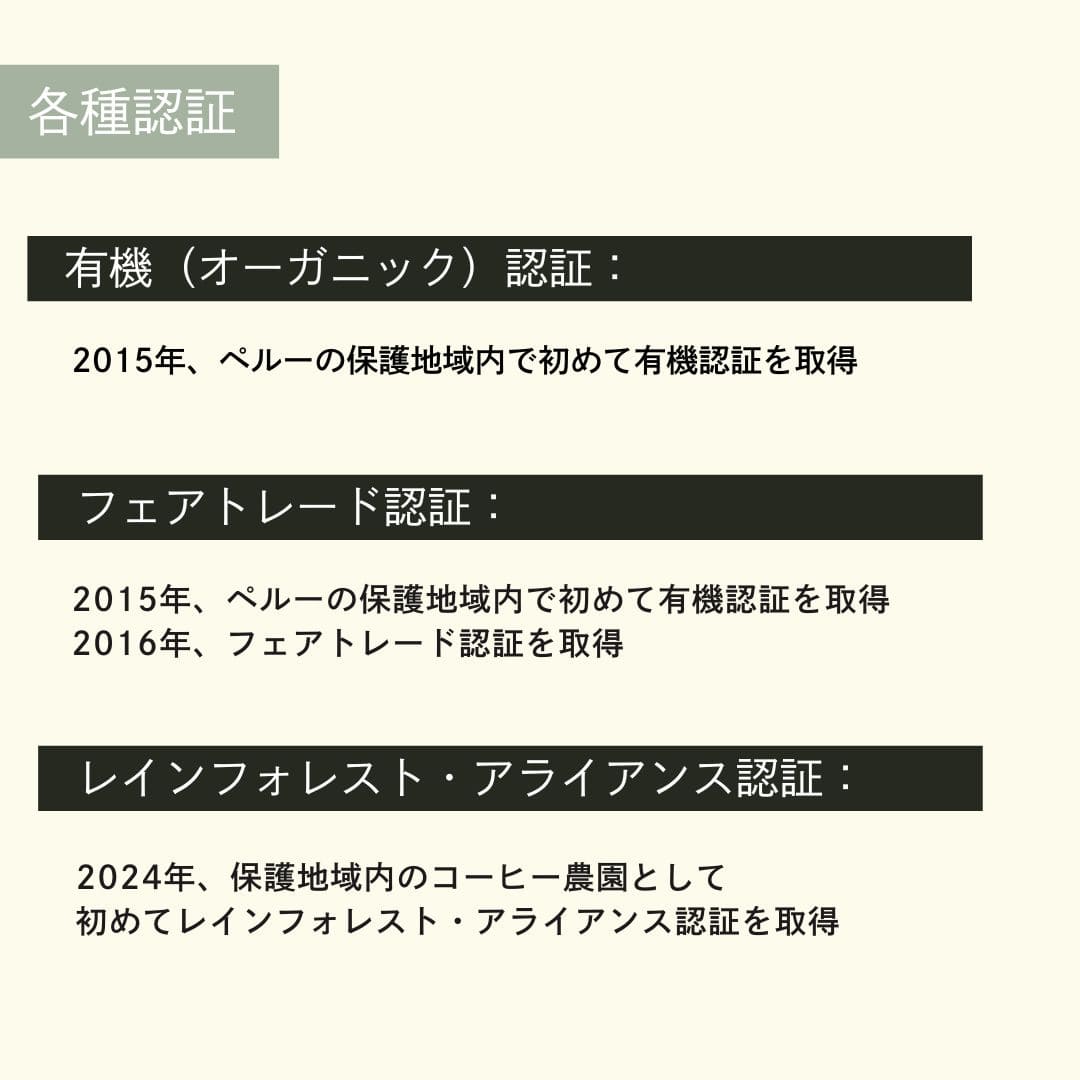 各種認証

有機（オーガニック）認証：

2015年、ペルーの保護地域内で初めて有機認証を取得

フェアトレード認証：

2015年、ペルーの保護地域内で初めて有機認証を取得
2016年、フェアトレード認証を取得

レインフォレスト・アライアンス認証：

2024年、保護地域内のコーヒー農園として
初めてレインフォレスト・アライアンス認証を取得